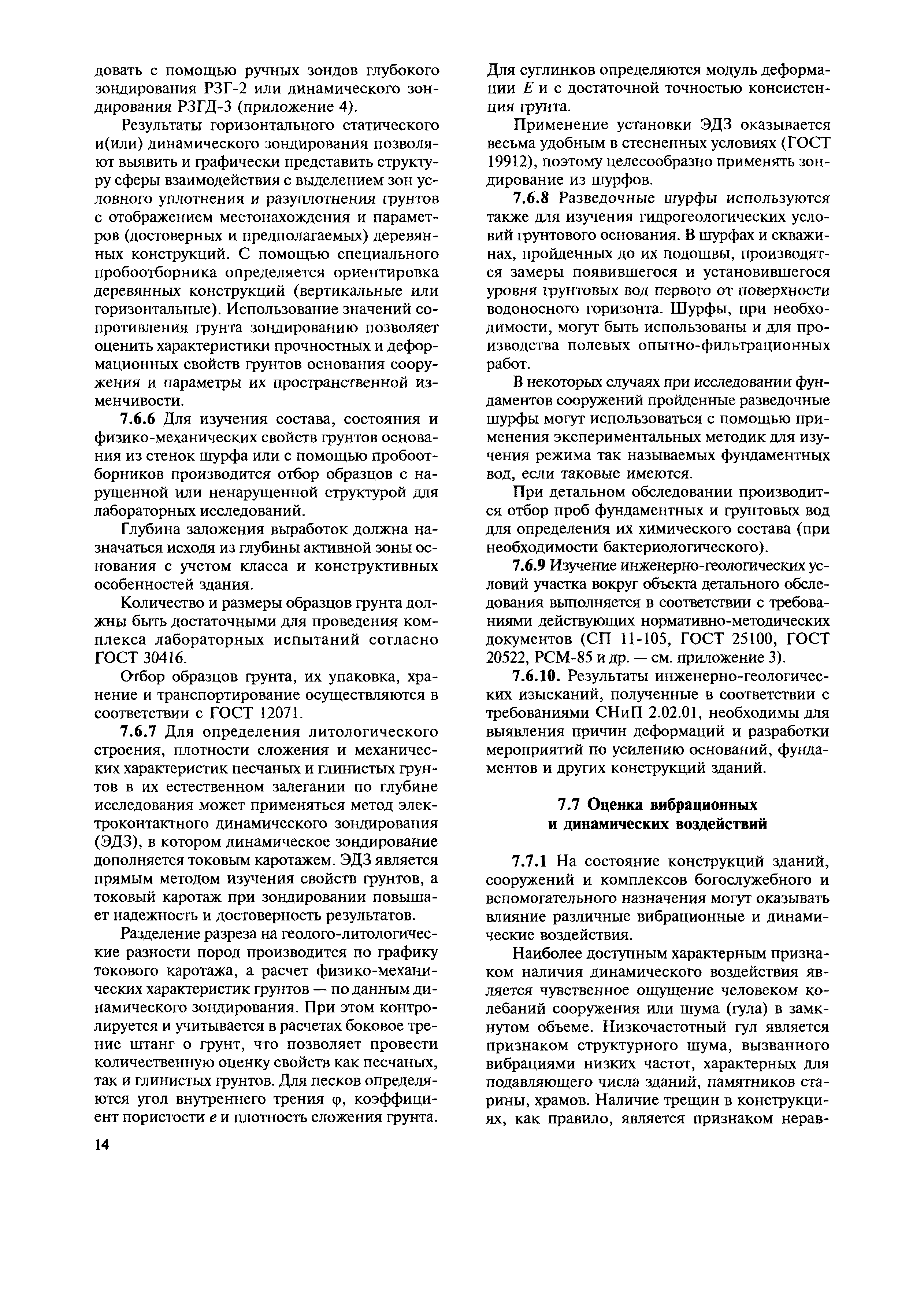 довать с помощью ручных зондов глубокого зондирования РЗГ-2 или динамического зондирования РЗГД-3 (приложение 4).

Результаты горизонтального статического и(или) динамического зондирования позволяют выявить и графически представить структуру сферы взаимодействия с выделением зон условного уплотнения и разуплотнения грунтов с отображением местонахождения и параметров (достоверных и предполагаемых) деревянных конструкций. С помощью специального пробоотборника определяется ориентировка деревянных конструкций (вертикальные или горизонтальные). Использование значений сопротивления грунта зондированию позволяет оценить характеристики прочностных и деформационных свойств грунтов основания сооружения и параметры их пространственной изменчивости.

7.6.6 Для изучения состава, состояния и физико-механических свойств грунтов основания из стенок шурфа или с помощью пробоотборников производится отбор образцов с нарушенной или ненарушенной структурой для лабораторных исследований.

Глубина заложения выработок должна назначаться исходя из глубины активной зоны основания с учетом класса и конструктивных особенностей здания.

Количество и размеры образцов грунта должны быть достаточными для проведения комплекса лабораторных испытаний согласно ГОСТ 30416.

Отбор образцов грунта, их упаковка, хранение и транспортирование осуществляются в соответствии с ГОСТ 12071.

7.6.7 Для определения литологического строения, плотности сложения и механических характеристик песчаных и глинистых грунтов в их естественном залегании по глубине исследования может применяться метод электроконтактного динамического зондирования (ЭДЗ), в котором динамическое зондирование дополняется токовым каротажем. ЭДЗ является прямым методом изучения свойств грунтов, а токовый каротаж при зондировании повышает надежность и достоверность результатов.

Разделение разреза на геолого-литологические разности пород производится по графику токового каротажа, а расчет физико-механических характеристик грунтов — по данным динамического зондирования. При этом контролируется и учитывается в расчетах боковое трение штанг о грунт, что позволяет провести количественную оценку свойств как песчаных, так и глинистых грунтов. Для песков определяются угол внутреннего трения $\varphi$, коэффициент пористости $e$ и плотность сложения грунта.

Для суглинков определяются модуль деформации $E$ и с достаточной точностью консистенция грунта.

Применение установки ЭДЗ оказывается весьма удобным в стесненных условиях (ГОСТ 19912), поэтому целесообразно применять зондирование из шурфов.

7.6.8 Разведочные шурфы используются также для изучения гидрогеологических условий грунтового основания. В шурфах и скважинах, пройденных до их подошвы, производятся замеры появившегося и установившегося уровня грунтовых вод первого от поверхности водоносного горизонта. Шурфы, при необходимости, могут быть использованы и для производства полевых опытно-фильтрационных работ.

В некоторых случаях при исследовании фундаментов сооружений пройденные разведочные шурфы могут использоваться с помощью применения экспериментальных методик для изучения режима так называемых фундаментных вод, если таковые имеются.

При детальном обследовании производится отбор проб фундаментных и грунтовых вод для определения их химического состава (при необходимости бактериологического).

7.6.9 Изучение инженерно-геологических условий участка вокруг объекта детального обследования выполняется в соответствии с требованиями действующих нормативно-методических документов (СП 11-105, ГОСТ 25100, ГОСТ 20522, РСМ-85 и др. — см. приложение 3).

7.6.10. Результаты инженерно-геологических изысканий, полученные в соответствии с требованиями СНиП 2.02.01, необходимы для выявления причин деформаций и разработки мероприятий по усилению оснований, фундаментов и других конструкций зданий.

7.7 Оценка вибрационных и динамических воздействий

7.7.1 На состояние конструкций зданий, сооружений и комплексов богослужебного и вспомогательного назначения могут оказывать влияние различные вибрационные и динамические воздействия.

Наиболее доступным характерным признаком наличия динамического воздействия является чувственное ощущение человеком колебаний сооружения или шума (гула) в замкнутом объеме. Низкочастотный гул является признаком структурного шума, вызванного вибрациями низких частот, характерных для подавляющего числа зданий, памятников старины, храмов. Наличие трещин в конструкциях, как правило, является признаком нерав-

14